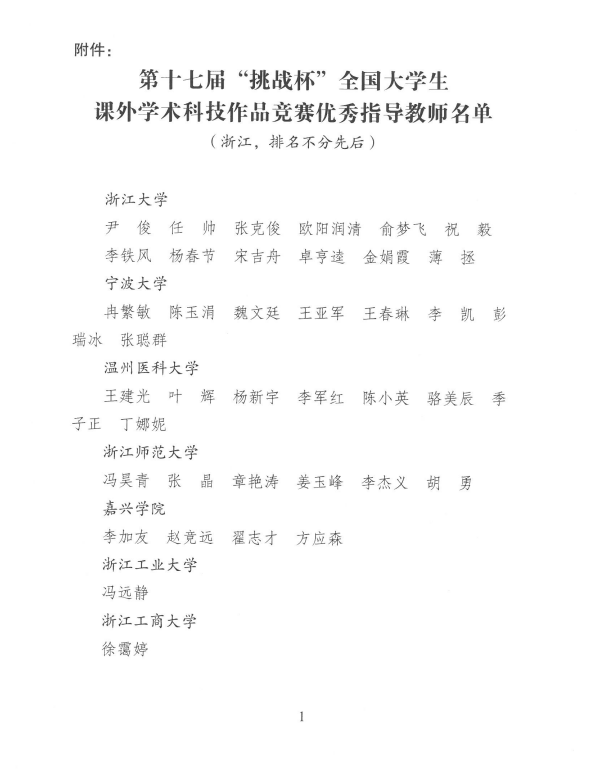 附件：

第十七届“挑战杯”全国大学生
课外学术科技作品竞赛优秀指导教师名单
（浙江，排名不分先后）

浙江大学

尹　俊　任　帅　张克俊　欧阳润清　俞梦飞　祝　毅　李铁风　杨春节　宋吉舟　卓亨逵　金娟霞　薄　拯

宁波大学

冉繁敏　陈玉涓　魏文廷　王亚军　王春琳　李　凯　彭瑞冰　张聪群

温州医科大学

王建光　叶　辉　杨新宇　李军红　陈小英　骆美辰　季子正　丁娜妮

浙江师范大学

冯昊青　张　晶　章艳涛　姜玉峰　李杰义　胡　勇

嘉兴学院

李加友　赵竞远　翟志才　方应森

浙江工业大学

冯远静

浙江工商大学

徐霭婷

1